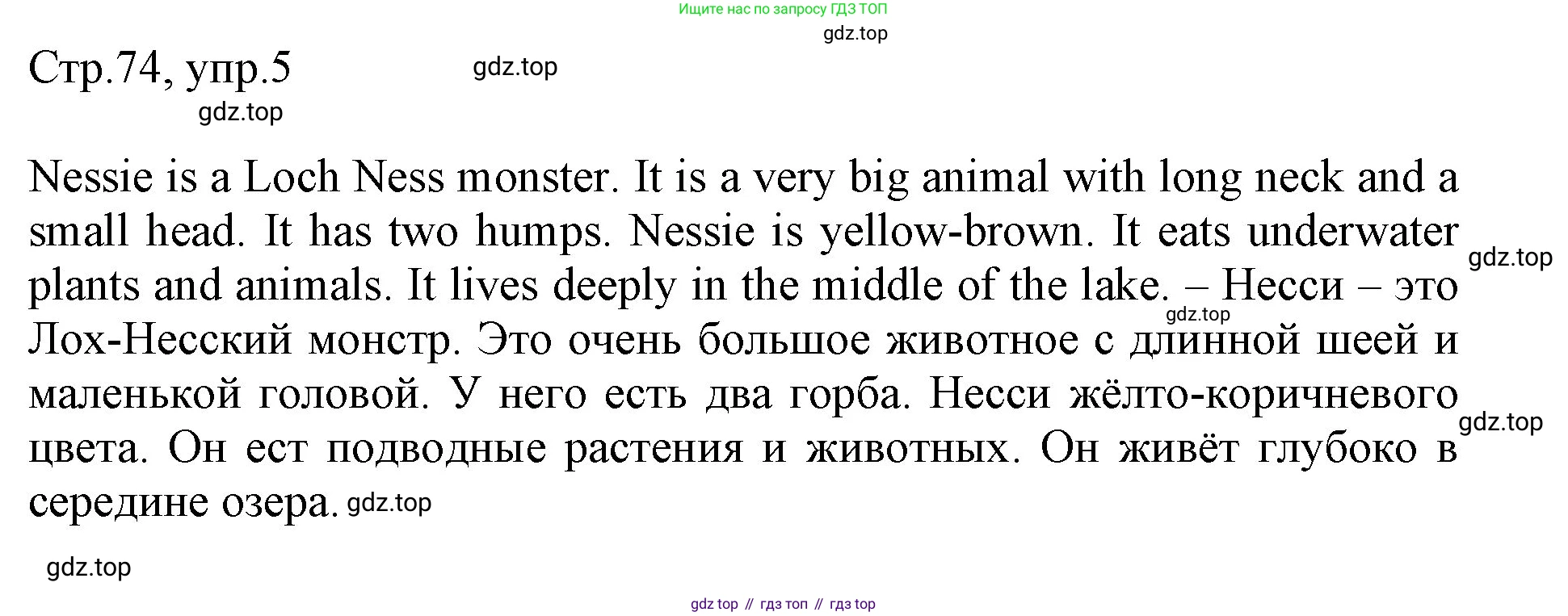 Ищите нас по запросу ГДЗ ТОП

Стр.74, упр.5

Nessie is a Loch Ness monster. It is a very big animal with long neck and a small head. It has two humps. Nessie is yellow-brown. It eats underwater plants and animals. It lives deeply in the middle of the lake. – Несси – это Лох-Несский монстр. Это очень большое животное с длинной шеей и маленькой головой. У него есть два горба. Несси жёлто-коричневого цвета. Он ест подводные растения и животных. Он живёт глубоко в середине озера.

gdz top // гдз топ // гдз top

gdz.top